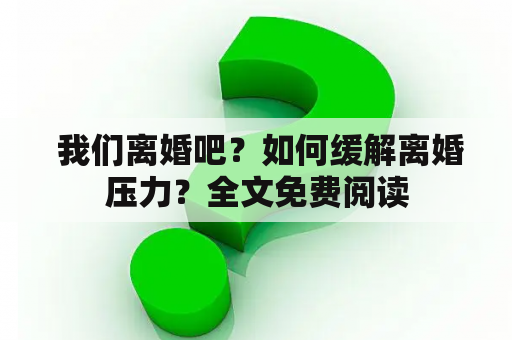 我们离婚吧？如何缓解离婚压力？全文免费阅读